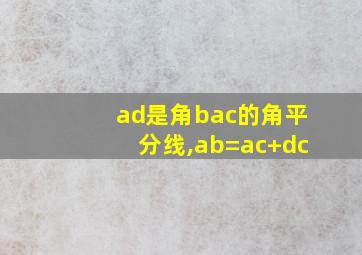 ad是角bac的角平分线,ab=ac+dc